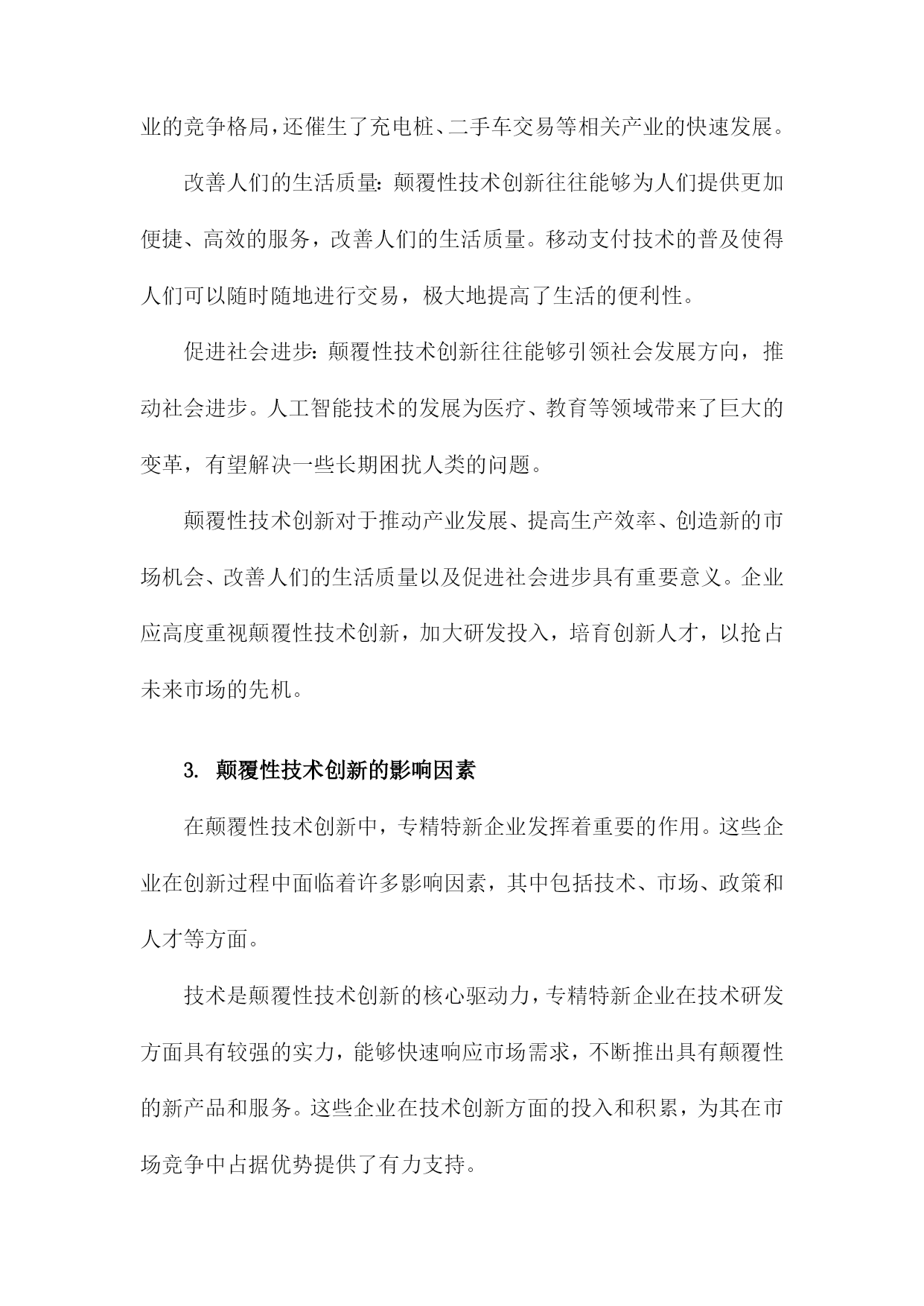 业的竞争格局，还催生了充电桩、二手车交易等相关产业的快速发展。

改善人们的生活质量：颠覆性技术创新往往能够为人们提供更加便捷、高效的服务，改善人们的生活质量。移动支付技术的普及使得人们可以随时随地进行交易，极大地提高了生活的便利性。

促进社会进步：颠覆性技术创新往往能够引领社会发展方向，推动社会进步。人工智能技术的发展为医疗、教育等领域带来了巨大的变革，有望解决一些长期困扰人类的问题。

颠覆性技术创新对于推动产业发展、提高生产效率、创造新的市场机会、改善人们的生活质量以及促进社会进步具有重要意义。企业应高度重视颠覆性技术创新，加大研发投入，培育创新人才，以抢占未来市场的先机。

3. 颠覆性技术创新的影响因素

在颠覆性技术创新中，专精特新企业发挥着重要的作用。这些企业在创新过程中面临着许多影响因素，其中包括技术、市场、政策和人才等方面。

技术是颠覆性技术创新的核心驱动力，专精特新企业在技术研发方面具有较强的实力，能够快速响应市场需求，不断推出具有颠覆性的新产品和服务。这些企业在技术创新方面的投入和积累，为其在市场竞争中占据优势提供了有力支持。